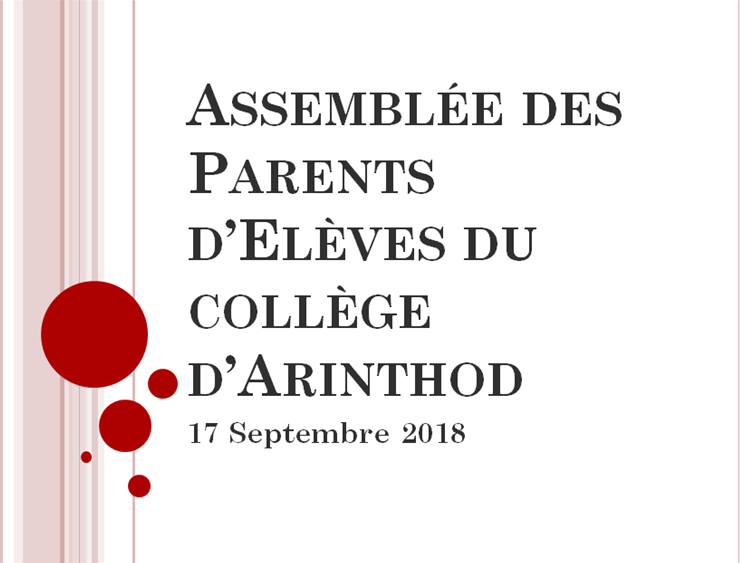 Assemblée des Parents d'Elèves du collège d'Arinthod

17 Septembre 2018